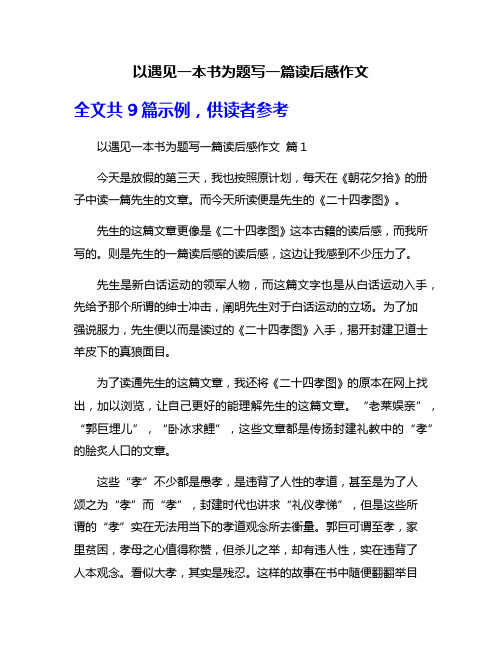 以遇见一本书为题写一篇读后感作文

全文共 9 篇示例，供读者参考

以遇见一本书为题写一篇读后感作文 篇 1

今天是放假的第三天，我也按照原计划，每天在《朝花夕拾》的册子中读一篇先生的文章。而今天所读便是先生的《二十四孝图》。

先生的这篇文章更像是《二十四孝图》这本古籍的读后感，而我所写的。则是先生的一篇读后感的读后感，这边让我感到不少压力了。

先生是新白话运动的领军人物，而这篇文字也是从白话运动入手，先给予那个所谓的绅士冲击，阐明先生对于白话运动的立场。为了加强说服力，先生便以而是读过的《二十四孝图》入手，揭开封建卫道士羊皮下的真狼面目。

为了读通先生的这篇文章，我还将《二十四孝图》的原本在网上找出，加以浏览，让自己更好的能理解先生的这篇文章。“老莱娱亲”，“郭巨埋儿”，“卧冰求鲤”，这些文章都是传扬封建礼教中的“孝”的脍炙人口的文章。

这些“孝”不少都是愚孝，是违背了人性的孝道，甚至是为了人颂之为“孝”而“孝”，封建时代也讲求“礼仪孝悌”，但是这些所谓的“孝”实在无法用当下的孝道观念所去衡量。郭巨可谓至孝，家里贫困，孝母之心值得称赞，但杀儿之举，却有违人性，实在违背了人本观念。看似大孝，其实是残忍。这样的故事在书中随便翻翻举目